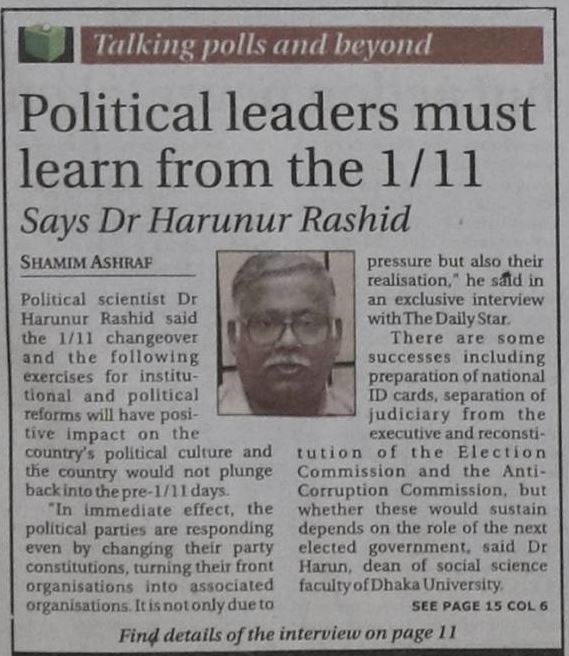 Talking polls and beyond

Political leaders must learn from the 1/11

Says Dr Harunur Rashid

SHAMIM ASHRAF

Political scientist Dr Harunur Rashid said the 1/11 changeover and the following exercises for institutional and political reforms will have positive impact on the country's political culture and the country would not plunge back into the pre-1/11 days.

"In immediate effect, the political parties are responding even by changing their party constitutions, turning their front organisations into associated organisations. It is not only due to pressure but also their realisation," he said in an exclusive interview with The Daily Star.

There are some successes including preparation of national ID cards, separation of judiciary from the executive and reconstitution of the Election Commission and the Anti-Corruption Commission, but whether these would sustain depends on the role of the next elected government, said Dr Harun, dean of social science faculty of Dhaka University.

SEE PAGE 15 COL 6

Find details of the interview on page 11